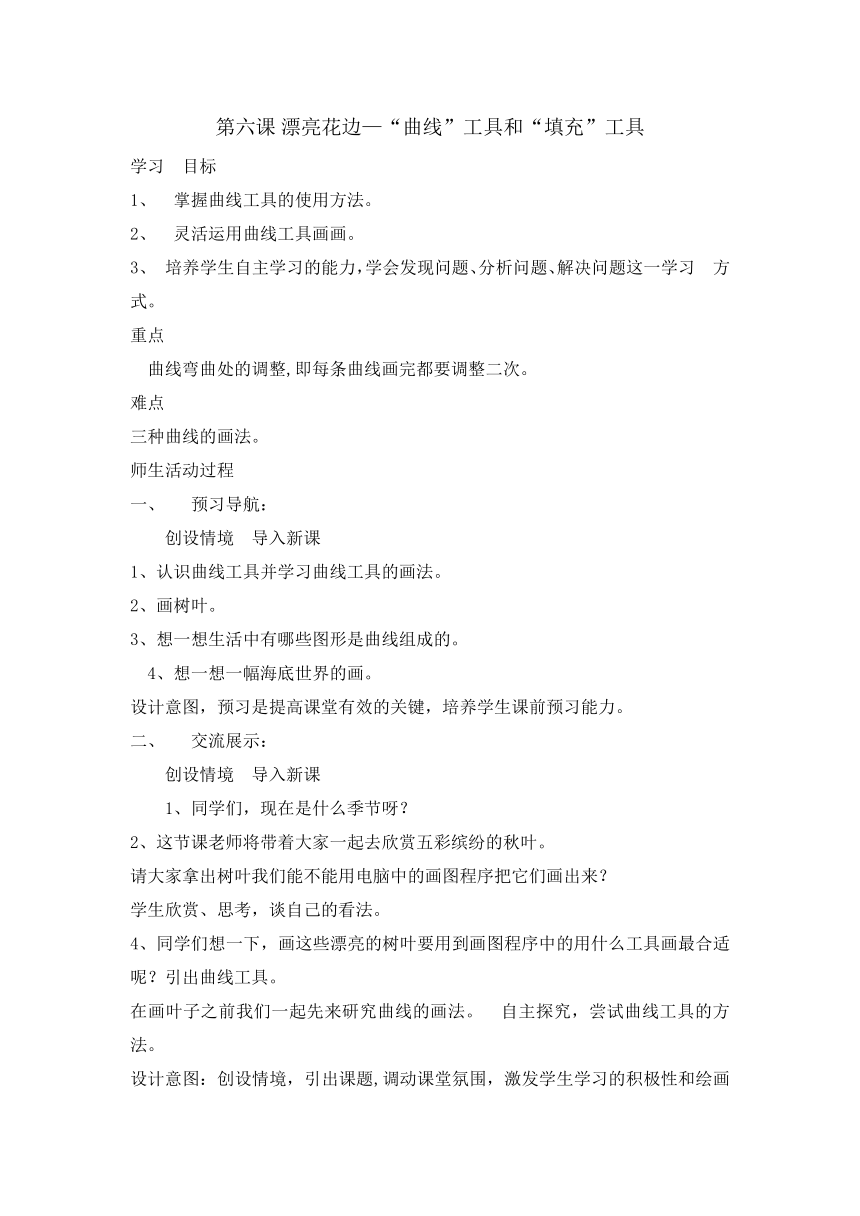 第六课 漂亮花边—“曲线”工具和“填充”工具

学习 目标

1、 掌握曲线工具的使用方法。

2、 灵活运用曲线工具画画。

3、 培养学生自主学习的能力，学会发现问题、分析问题、解决问题这一学习 方式。

重点

曲线弯曲处的调整,即每条曲线画完都要调整二次。

难点

三种曲线的画法。

师生活动过程

一、 预习导航：

创设情境 导入新课

1、认识曲线工具并学习曲线工具的画法。

2、画树叶。

3、想一想生活中有哪些图形是曲线组成的。

4、想一想一幅海底世界的画。

设计意图，预习是提高课堂有效的关键，培养学生课前预习能力。

二、 交流展示：

创设情境 导入新课

1、同学们，现在是什么季节呀？

2、这节课老师将带着大家一起去欣赏五彩缤纷的秋叶。

请大家拿出树叶我们能不能用电脑中的画图程序把它们画出来？

学生欣赏、思考，谈自己的看法。

4、同学们想一下，画这些漂亮的树叶要用到画图程序中的用什么工具画最合适呢？引出曲线工具。

在画叶子之前我们一起先来研究曲线的画法。 自主探究，尝试曲线工具的方法。

设计意图：创设情境，引出课题，调动课堂氛围，激发学生学习的积极性和绘画